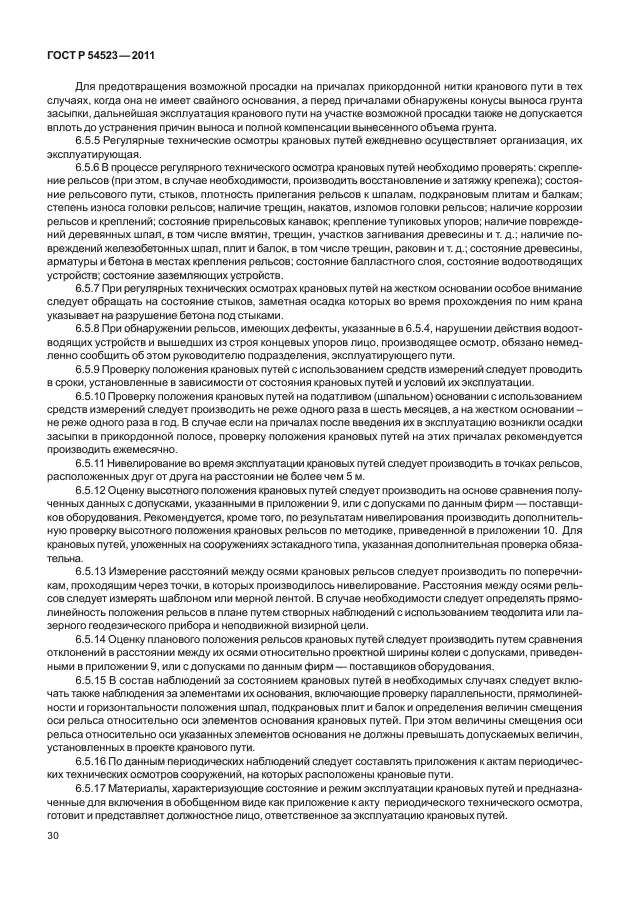 ГОСТ Р 54523—2011

Для предотвращения возможной просадки на причалах прикордонной нитки кранового пути в тех случаях, когда она не имеет свайного основания, а перед причалами обнаружены конусы выноса грунта засыпки, дальнейшая эксплуатация кранового пути на участке возможной просадки также не допускается вплоть до устранения причин выноса и полной компенсации вынесенного объема грунта.

6.5.5 Регулярные технические осмотры крановых путей ежедневно осуществляет организация, их эксплуатирующая.

6.5.6 В процессе регулярного технического осмотра крановых путей необходимо проверять: скрепление рельсов (при этом, в случае необходимости, производить восстановление и затяжку крепежа); состояние рельсового пути, стыков, плотность прилегания рельсов к шпалам, подкрановым плитам и балкам; степень износа головки рельсов; наличие трещин, накатов, изломов головки рельсов; наличие коррозии рельсов и креплений; состояние прирельсовых канавок; крепление тупиковых упоров; наличие повреждений деревянных шпал, в том числе вмятин, трещин, участков загнивания древесины и т. д.; наличие повреждений железобетонных шпал, плит и балок, в том числе трещин, раковин и т. д.; состояние древесины, арматуры и бетона в местах крепления рельсов; состояние балластного слоя, состояние водоотводящих устройств; состояние заземляющих устройств.

6.5.7 При регулярных технических осмотрах крановых путей на жестком основании особое внимание следует обращать на состояние стыков, заметная осадка которых во время прохождения по ним крана указывает на разрушение бетона под стыками.

6.5.8 При обнаружении рельсов, имеющих дефекты, указанные в 6.5.4, нарушении действия водоотводящих устройств и вышедших из строя концевых упоров лицо, производящее осмотр, обязано немедленно сообщить об этом руководителю подразделения, эксплуатирующего пути.

6.5.9 Проверку положения крановых путей с использованием средств измерений следует проводить в сроки, установленные в зависимости от состояния крановых путей и условий их эксплуатации.

6.5.10 Проверку положения крановых путей на податливом (шпальном) основании с использованием средств измерений следует производить не реже одного раза в шесть месяцев, а на жестком основании – не реже одного раза в год. В случае если на причалах после введения их в эксплуатацию возникли осадки засыпки в прикордонной полосе, проверку положения крановых путей на этих причалах рекомендуется производить ежемесячно.

6.5.11 Нивелирование во время эксплуатации крановых путей следует производить в точках рельсов, расположенных друг от друга на расстоянии не более чем 5 м.

6.5.12 Оценку высотного положения крановых путей следует производить на основе сравнения полученных данных с допусками, указанными в приложении 9, или с допусками по данным фирм — поставщиков оборудования. Рекомендуется, кроме того, по результатам нивелирования производить дополнительную проверку высотного положения крановых рельсов по методике, приведенной в приложении 10. Для крановых путей, уложенных на сооружениях эстакадного типа, указанная дополнительная проверка обязательна.

6.5.13 Измерение расстояний между осями крановых рельсов следует производить по поперечникам, проходящим через точки, в которых производилось нивелирование. Расстояния между осями рельсов следует измерять шаблоном или мерной лентой. В случае необходимости следует определять прямолинейность положения рельсов в плане путем створных наблюдений с использованием теодолита или лазерного геодезического прибора и неподвижной визирной цели.

6.5.14 Оценку планового положения рельсов крановых путей следует производить путем сравнения отклонений в расстоянии между их осями относительно проектной ширины колеи с допусками, приведенными в приложении 9, или с допусками по данным фирм — поставщиков оборудования.

6.5.15 В состав наблюдений за состоянием крановых путей в необходимых случаях следует включать также наблюдения за элементами их основания, включающие проверку параллельности, прямолинейности и горизонтальности положения шпал, подкрановых плит и балок и определения величин смещения оси рельса относительно оси элементов основания крановых путей. При этом величины смещения оси рельса относительно оси указанных элементов основания не должны превышать допускаемых величин, установленных в проекте кранового пути.

6.5.16 По данным периодических наблюдений следует составлять приложения к актам периодических технических осмотров сооружений, на которых расположены крановые пути.

6.5.17 Материалы, характеризующие состояние и режим эксплуатации крановых путей и предназначенные для включения в обобщенном виде как приложение к акту периодического технического осмотра, готовит и представляет должностное лицо, ответственное за эксплуатацию крановых путей.

30